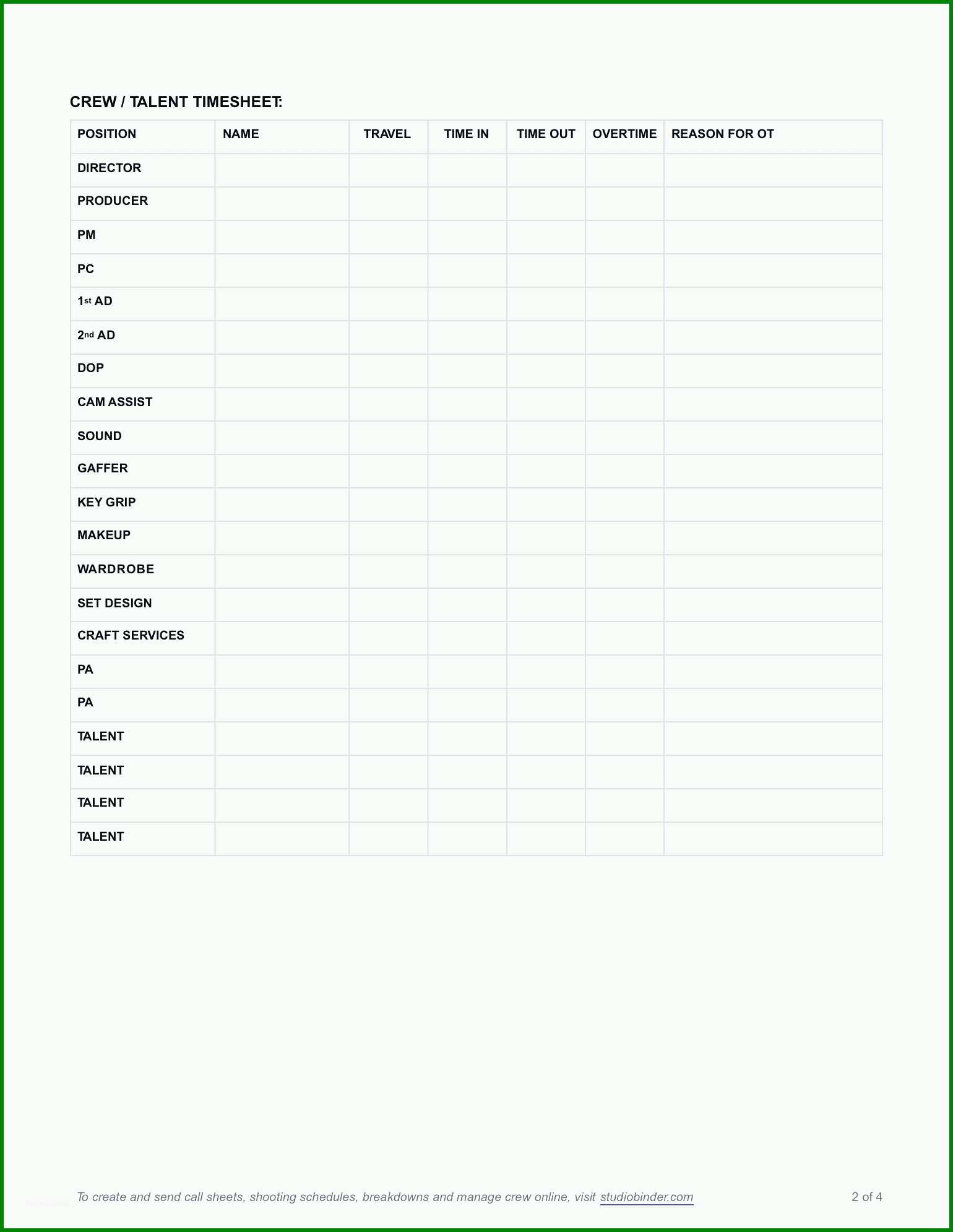 CREW / TALENT TIMESHEET:

| POSITION | NAME | TRAVEL | TIME IN | TIME OUT | OVERTIME | REASON FOR OT |
|---|---|---|---|---|---|---|
| DIRECTOR | | | | | | |
| PRODUCER | | | | | | |
| PM | | | | | | |
| PC | | | | | | |
| 1st AD | | | | | | |
| 2nd AD | | | | | | |
| DOP | | | | | | |
| CAM ASSIST | | | | | | |
| SOUND | | | | | | |
| GAFFER | | | | | | |
| KEY GRIP | | | | | | |
| MAKEUP | | | | | | |
| WARDROBE | | | | | | |
| SET DESIGN | | | | | | |
| CRAFT SERVICES | | | | | | |
| PA | | | | | | |
| PA | | | | | | |
| TALENT | | | | | | |
| TALENT | | | | | | |
| TALENT | | | | | | |
| TALENT | | | | | | |

To create and send call sheets, shooting schedules, breakdowns and manage crew online, visit studiobinder.com

2 of 4